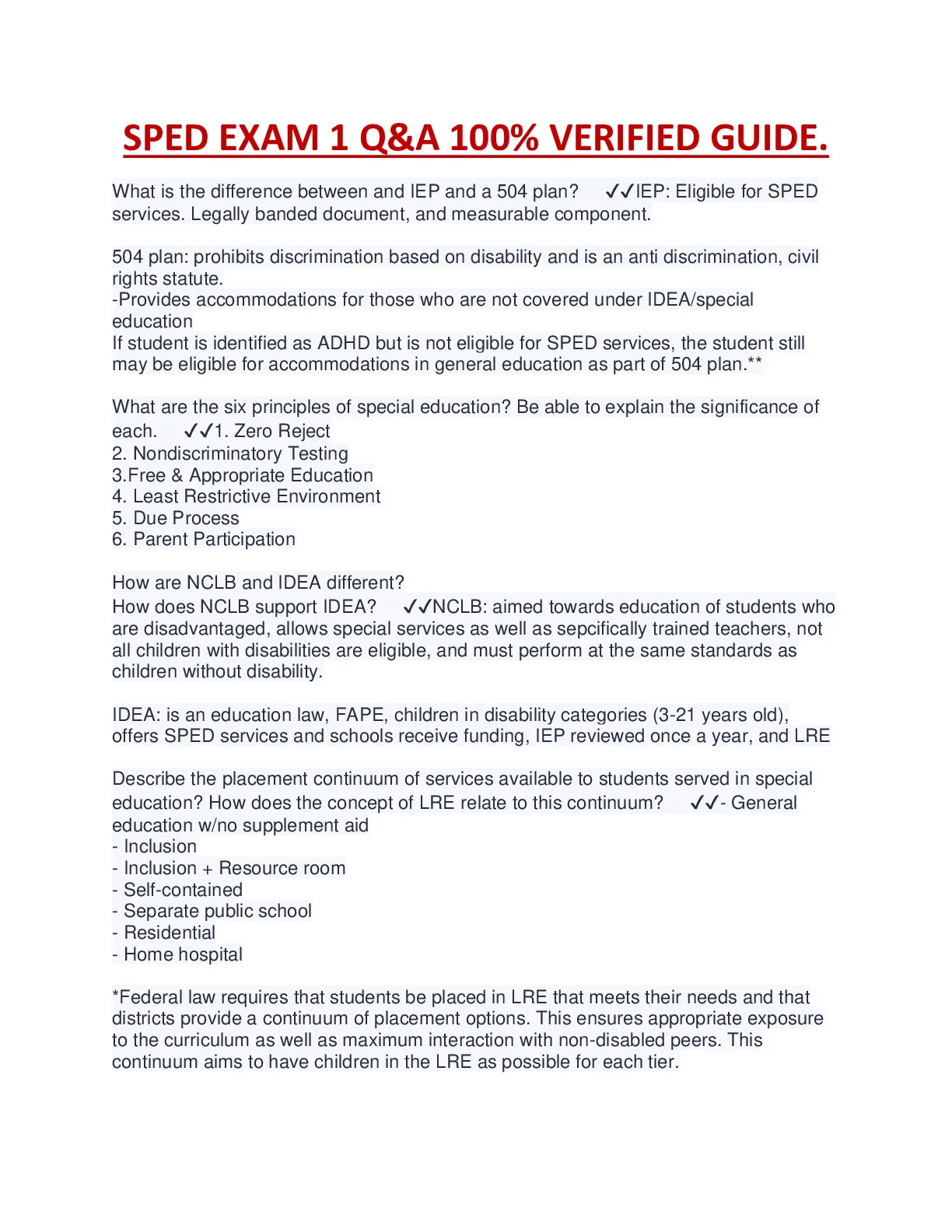 SPED EXAM 1 Q&A 100% VERIFIED GUIDE.

What is the difference between and IEP and a 504 plan? ✓✓IEP: Eligible for SPED services. Legally banded document, and measurable component.

504 plan: prohibits discrimination based on disability and is an anti discrimination, civil rights statute.
-Provides accommodations for those who are not covered under IDEA/special education
If student is identified as ADHD but is not eligible for SPED services, the student still may be eligible for accommodations in general education as part of 504 plan.**

What are the six principles of special education? Be able to explain the significance of each. ✓✓1. Zero Reject
2. Nondiscriminatory Testing
3.Free & Appropriate Education
4. Least Restrictive Environment
5. Due Process
6. Parent Participation

How are NCLB and IDEA different?
How does NCLB support IDEA? ✓✓NCLB: aimed towards education of students who are disadvantaged, allows special services as well as sepcifically trained teachers, not all children with disabilities are eligible, and must perform at the same standards as children without disability.

IDEA: is an education law, FAPE, children in disability categories (3-21 years old), offers SPED services and schools receive funding, IEP reviewed once a year, and LRE

Describe the placement continuum of services available to students served in special education? How does the concept of LRE relate to this continuum? ✓✓- General education w/no supplement aid
- Inclusion
- Inclusion + Resource room
- Self-contained
- Separate public school
- Residential
- Home hospital

*Federal law requires that students be placed in LRE that meets their needs and that districts provide a continuum of placement options. This ensures appropriate exposure to the curriculum as well as maximum interaction with non-disabled peers. This continuum aims to have children in the LRE as possible for each tier.